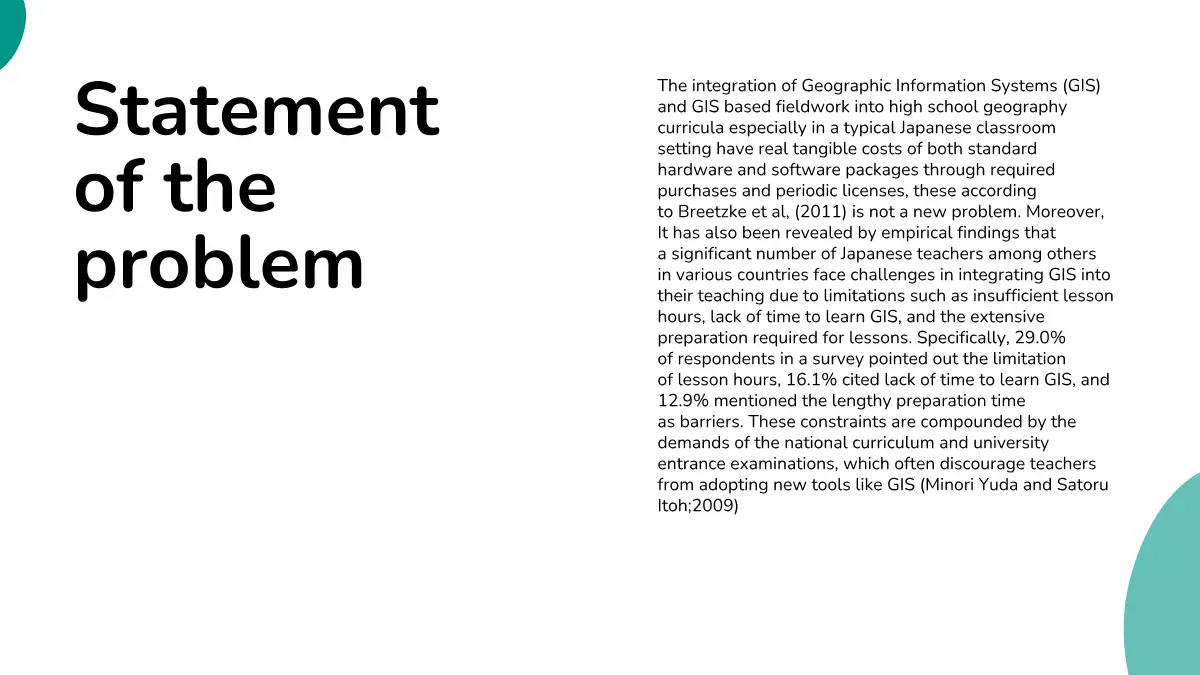 Statement of the problem

The integration of Geographic Information Systems (GIS) and GIS based fieldwork into high school geography curricula especially in a typical Japanese classroom setting have real tangible costs of both standard hardware and software packages through required purchases and periodic licenses, these according to Breetzke et al, (2011) is not a new problem. Moreover, It has also been revealed by empirical findings that a significant number of Japanese teachers among others in various countries face challenges in integrating GIS into their teaching due to limitations such as insufficient lesson hours, lack of time to learn GIS, and the extensive preparation required for lessons. Specifically, 29.0% of respondents in a survey pointed out the limitation of lesson hours, 16.1% cited lack of time to learn GIS, and 12.9% mentioned the lengthy preparation time as barriers. These constraints are compounded by the demands of the national curriculum and university entrance examinations, which often discourage teachers from adopting new tools like GIS (Minori Yuda and Satoru Itoh;2009)